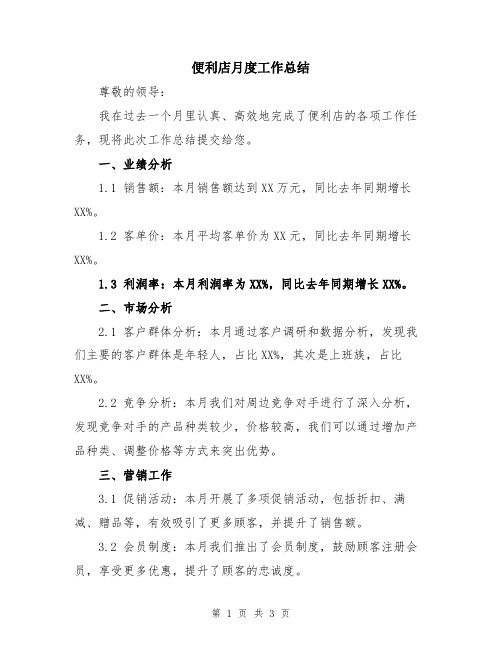 便利店月度工作总结

尊敬的领导：

我在过去一个月里认真、高效地完成了便利店的各项工作任务，现将此次工作总结提交给您。

一、业绩分析

1.1 销售额：本月销售额达到XX万元，同比去年同期增长XX%。

1.2 客单价：本月平均客单价为XX元，同比去年同期增长XX%。

1.3 利润率：本月利润率为XX%，同比去年同期增长XX%。

二、市场分析

2.1 客户群体分析：本月通过客户调研和数据分析，发现我们主要的客户群体是年轻人，占比XX%，其次是上班族，占比XX%。

2.2 竞争分析：本月我们对周边竞争对手进行了深入分析，发现竞争对手的产品种类较少，价格较高，我们可以通过增加产品种类、调整价格等方式来突出优势。

三、营销工作

3.1 促销活动：本月开展了多项促销活动，包括折扣、满减、赠品等，有效吸引了更多顾客，并提升了销售额。

3.2 会员制度：本月我们推出了会员制度，鼓励顾客注册会员，享受更多优惠，提升了顾客的忠诚度。

第 1 页 共 3 页